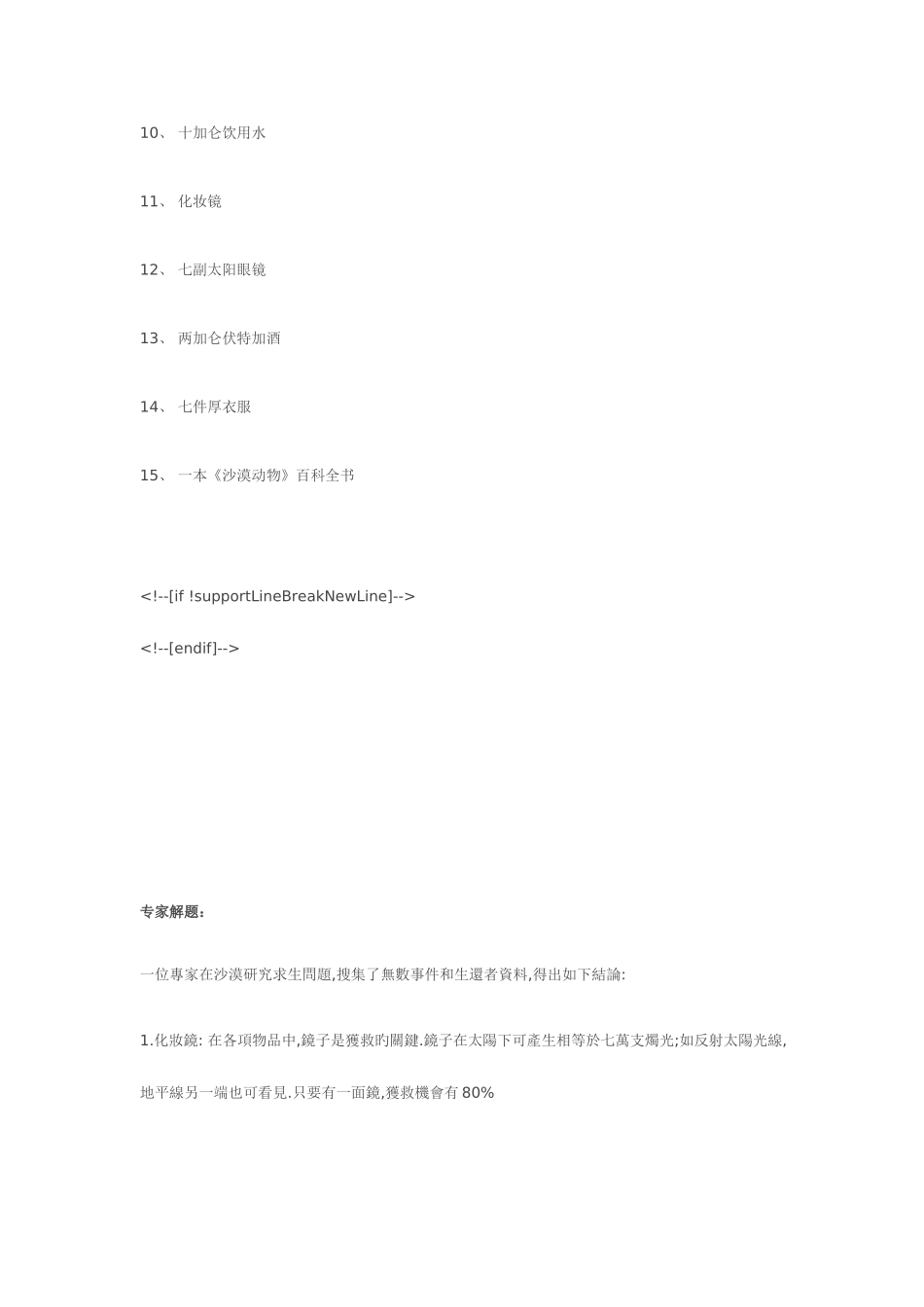 10、 十加仑饮用水

11、 化妆镜

12、 七副太阳眼镜

13、 两加仑伏特加酒

14、 七件厚衣服

15、 一本《沙漠动物》百科全书

<!--[if !supportLineBreakNewLine]-->

<!--[endif]-->

专家解题：

一位專家在沙漠研究求生問題,搜集了無數事件和生還者資料,得出如下結論:

1.化妝鏡: 在各項物品中,鏡子是獲救旳關鍵.鏡子在太陽下可產生相等於七萬支燭光;如反射太陽光線,地平線另一端也可看見.只要有一面鏡,獲救機會有 80%